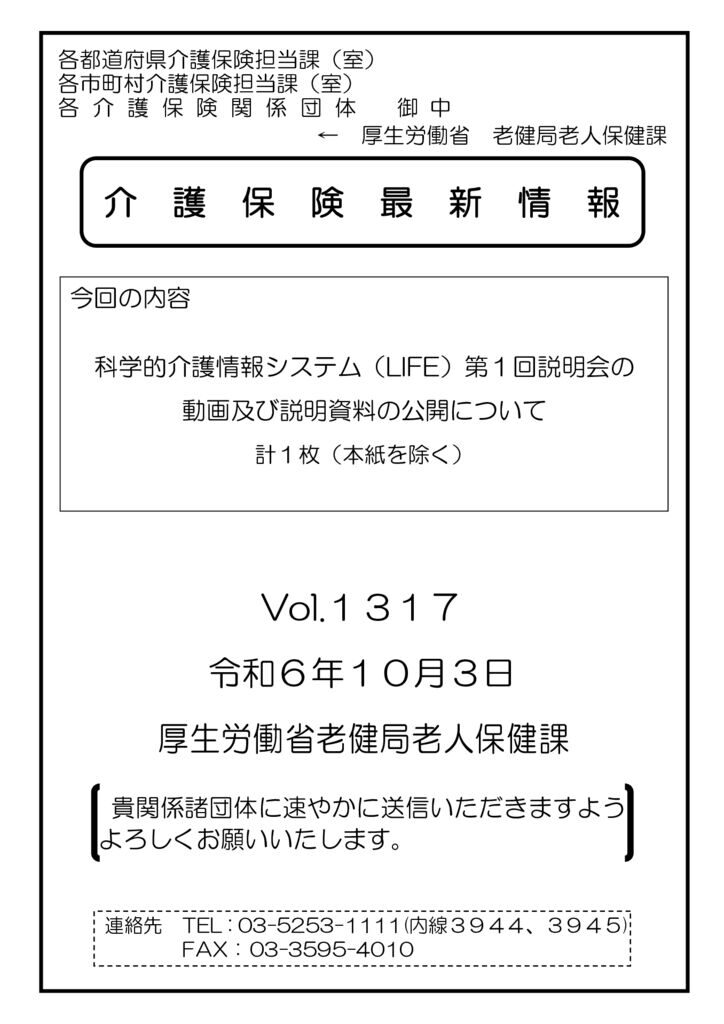 各都道府県介護保険担当課（室）
各市町村介護保険担当課（室）
各 介 護 保 険 関 係 団 体　御 中

← 厚生労働省 老健局老人保健課

介 護 保 険 最 新 情 報

今回の内容

科学的介護情報システム（LIFE）第１回説明会の動画及び説明資料の公開について

計１枚（本紙を除く）

Vol.１３１７

令和６年１０月３日

厚生労働省老健局老人保健課

貴関係諸団体に速やかに送信いただきますようよろしくお願いいたします。

連絡先 TEL：03-5253-1111(内線３９４４、３９４５)
FAX：03-3595-4010